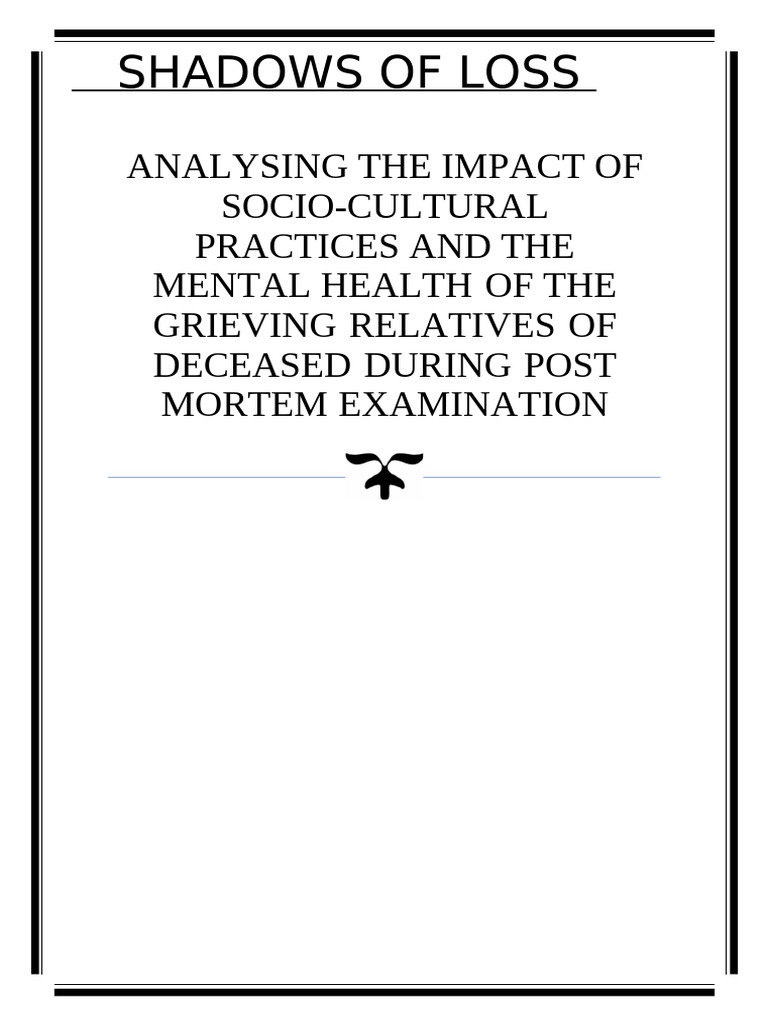 SHADOWS OF LOSS

ANALYSING THE IMPACT OF SOCIO-CULTURAL PRACTICES AND THE MENTAL HEALTH OF THE GRIEVING RELATIVES OF DECEASED DURING POST MORTEM EXAMINATION